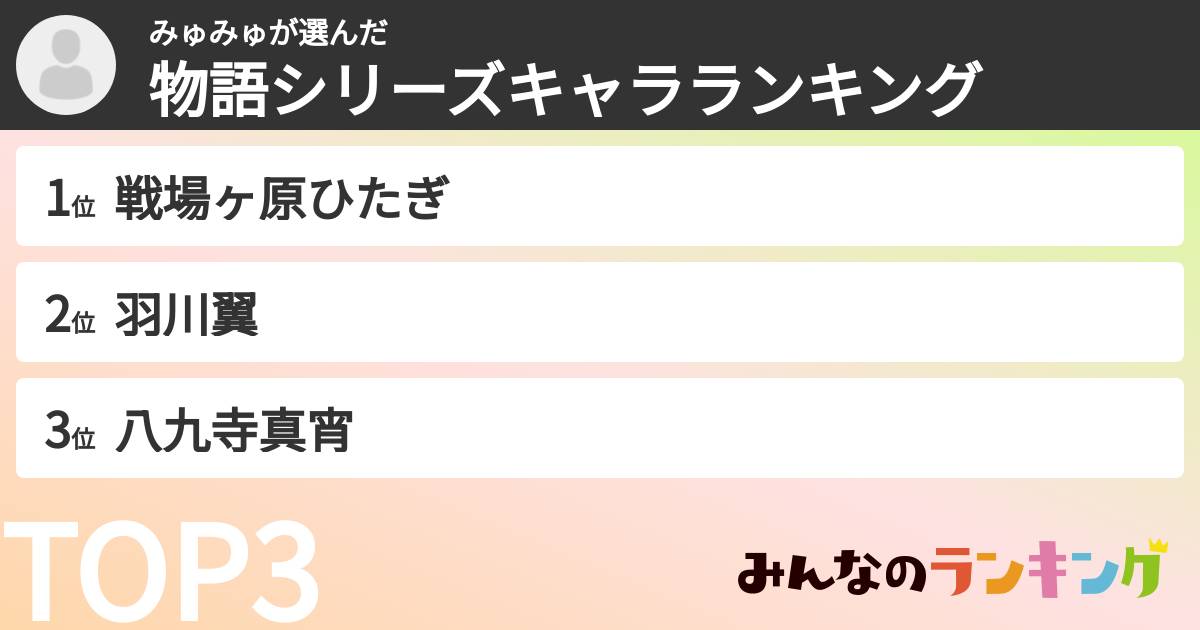 みゅみゅが選んだ
物語シリーズキャラランキング

1位 戦場ヶ原ひたぎ

2位 羽川翼

3位 八九寺真宵

TOP3

みんなのランキング